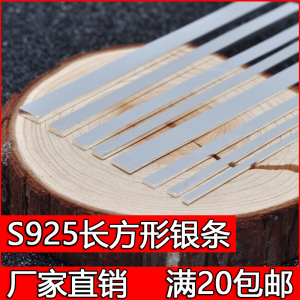 S925长方形银条

厂家直销 满20包邮